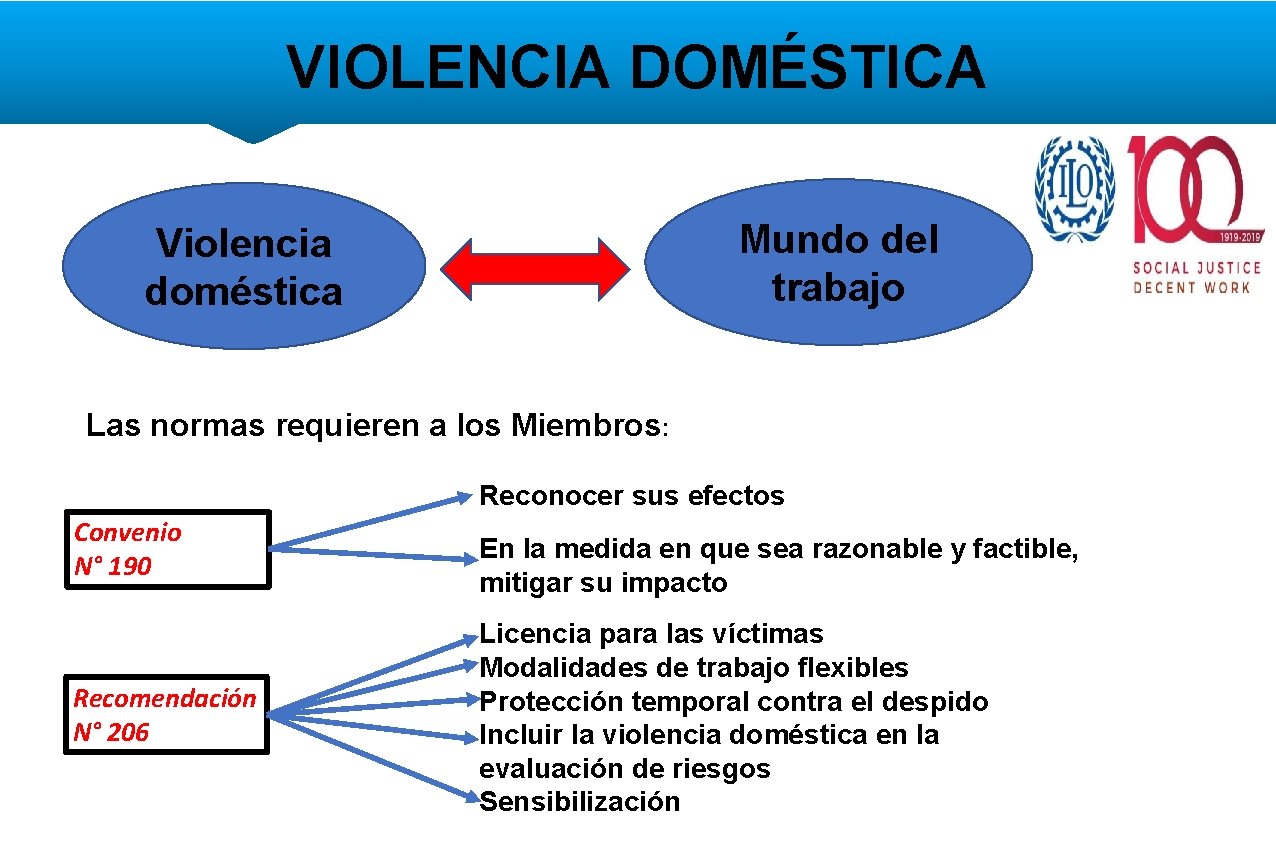 VIOLENCIA DOMÉSTICA

Violencia doméstica

Mundo del trabajo

ILO

100

1919-2019

SOCIAL JUSTICE
DECENT WORK

Las normas requieren a los Miembros:

Convenio N° 190

Reconocer sus efectos

En la medida en que sea razonable y factible, mitigar su impacto

Recomendación N° 206

Licencia para las víctimas
Modalidades de trabajo flexibles
Protección temporal contra el despido
Incluir la violencia doméstica en la evaluación de riesgos
Sensibilización